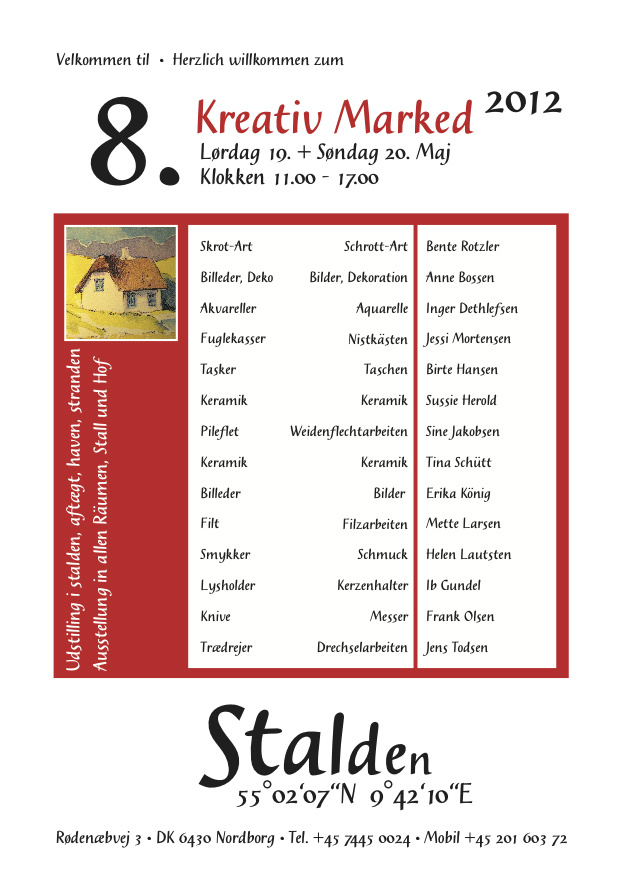 Velkommen til • Herzlich willkommen zum

8. Kreativ Marked 2012

Lørdag 19. + Søndag 20. Maj
Klokken 11.00 - 17.00

Udstilling i stalden, aftægt, haven, stranden
Ausstellung in allen Räumen, Stall und Hof

| Skrot-Art | Schrott-Art | Bente Rotzler |
|---|---|---|
| Billeder, Deko | Bilder, Dekoration | Anne Bossen |
| Akvareller | Aquarelle | Inger Dethlefsen |
| Fuglekasser | Nistkästen | Jessi Mortensen |
| Tasker | Taschen | Birte Hansen |
| Keramik | Keramik | Sussie Herold |
| Pileflet | Weidenflechtarbeiten | Sine Jakobsen |
| Keramik | Keramik | Tina Schütt |
| Billeder | Bilder | Erika König |
| Filt | Filzarbeiten | Mette Larsen |
| Smykker | Schmuck | Helen Lautsten |
| Lysholder | Kerzenhalter | Ib Gundel |
| Knive | Messer | Frank Olsen |
| Trædrejer | Drechselarbeiten | Jens Todsen |

Stalden
55°02'07"N 9°42'10"E

Rødenæbvej 3 • DK 6430 Nordborg • Tel. +45 7445 0024 • Mobil +45 201 603 72